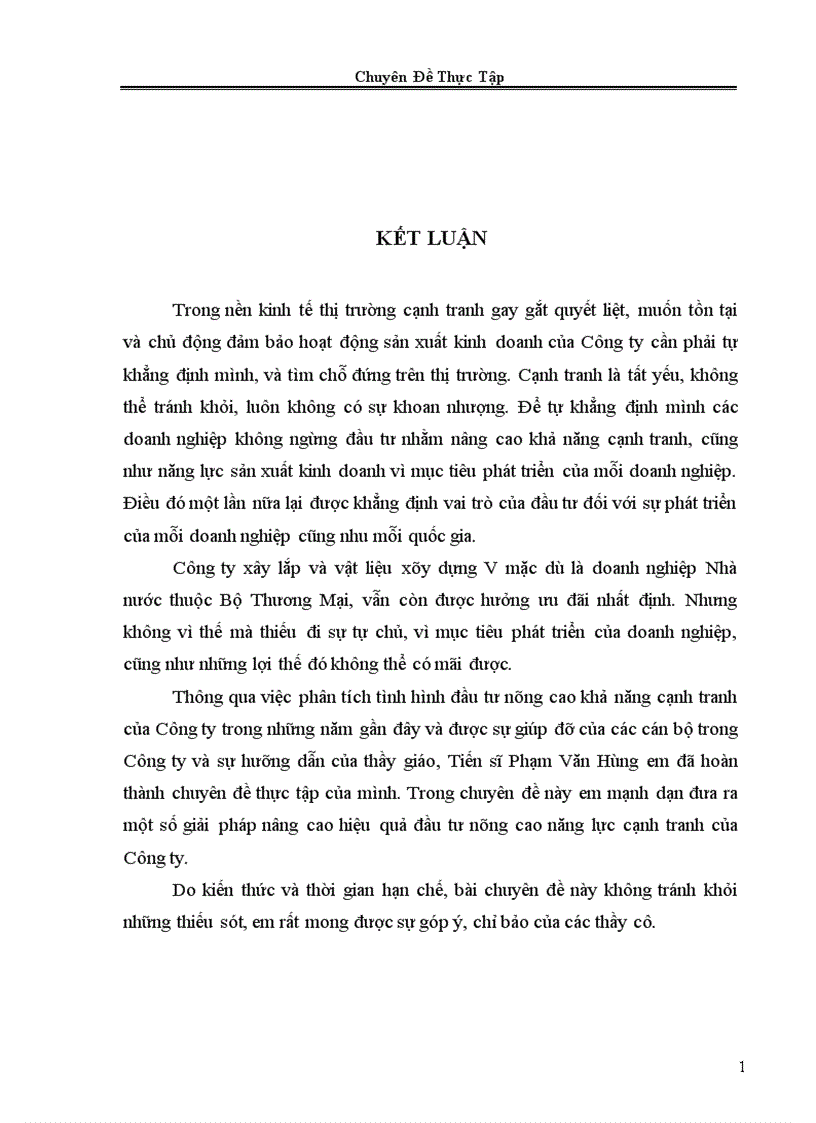 Chuyên Đề Thực Tập

KẾT LUẬN

Trong nền kinh tế thị trường cạnh tranh gay gắt quyết liệt, muốn tồn tại và chủ động đảm bảo hoạt động sản xuất kinh doanh của Công ty cần phải tự khẳng định mình, và tìm chỗ đứng trên thị trường. Cạnh tranh là tất yếu, không thể tránh khỏi, luôn không có sự khoan nhượng. Để tự khẳng định mình các doanh nghiệp không ngừng đầu tư nhằm nâng cao khả năng cạnh tranh, cũng như năng lực sản xuất kinh doanh vì mục tiêu phát triển của mỗi doanh nghiệp. Điều đó một lần nữa lại được khẳng định vai trò của đầu tư đối với sự phát triển của mỗi doanh nghiệp cũng nhu mỗi quốc gia.

Công ty xây lắp và vật liệu xõy dựng V mặc dù là doanh nghiệp Nhà nước thuộc Bộ Thương Mại, vẫn còn được hưởng ưu đãi nhất định. Nhưng không vì thế mà thiếu đi sự tự chủ, vì mục tiêu phát triển của doanh nghiệp, cũng như những lợi thế đó không thể có mãi được.

Thông qua việc phân tích tình hình đầu tư nõng cao khả năng cạnh tranh của Công ty trong những năm gần đây và được sự giúp đỡ của các cán bộ trong Công ty và sự hướng dẫn của thầy giáo, Tiến sĩ Phạm Văn Hùng em đã hoàn thành chuyên đề thực tập của mình. Trong chuyên đề này em mạnh dạn đưa ra một số giải pháp nâng cao hiệu quả đầu tư nõng cao năng lực cạnh tranh của Công ty.

Do kiến thức và thời gian hạn chế, bài chuyên đề này không tránh khỏi những thiếu sót, em rất mong được sự góp ý, chỉ bảo của các thầy cô.

1